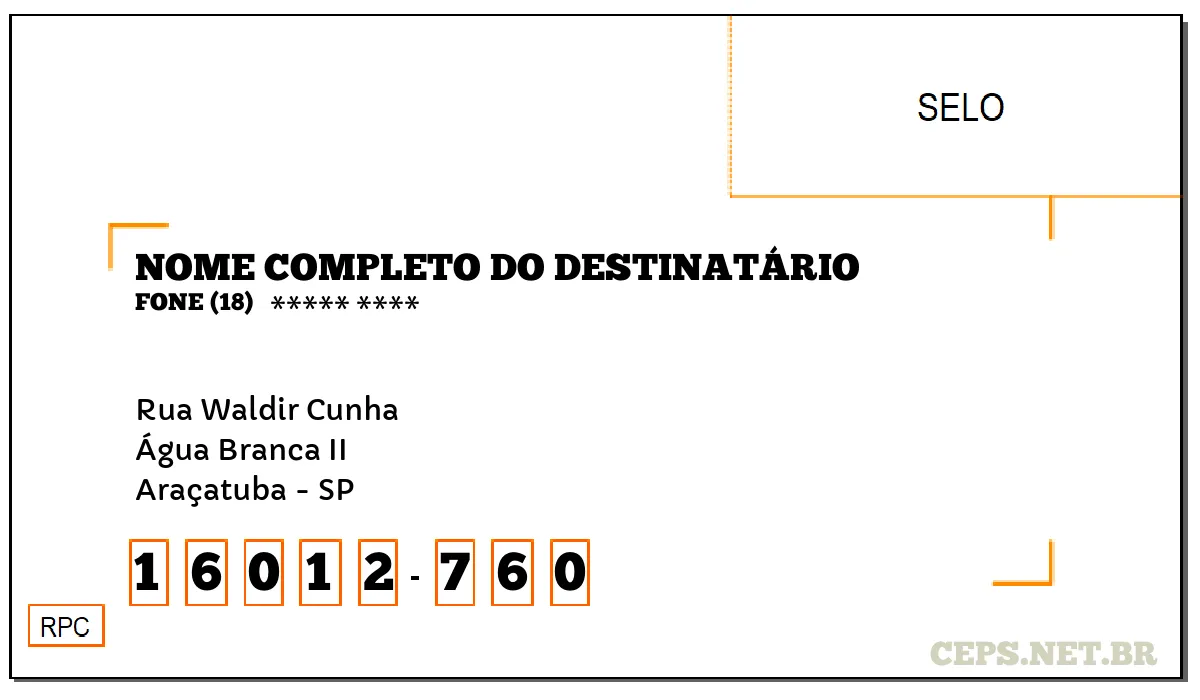 SELO

NOME COMPLETO DO DESTINATÁRIO
FONE (18) ***** ****

Rua Waldir Cunha
Água Branca II
Araçatuba - SP

1 6 0 1 2 - 7 6 0

RPC

CEPS.NET.BR